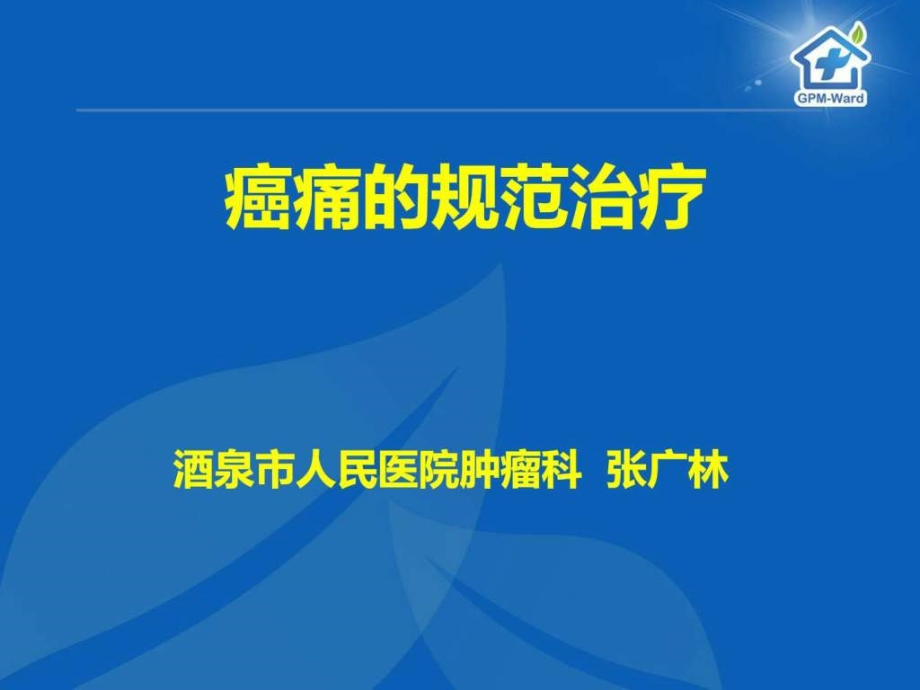 GPM-Ward

癌痛的规范治疗

酒泉市人民医院肿瘤科 张广林